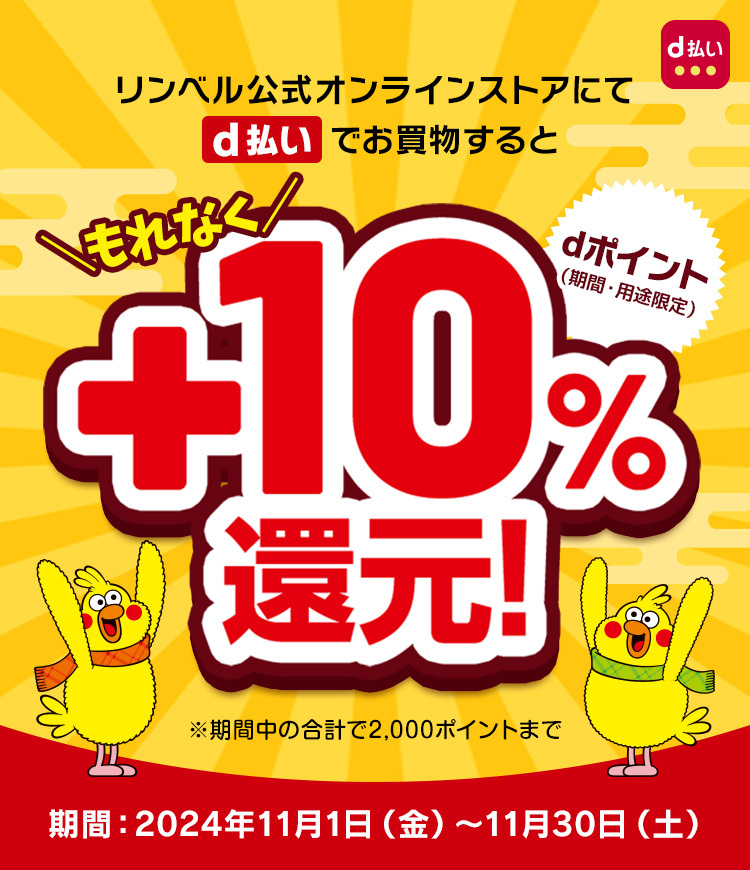 d払い

リンベル公式オンラインストアにて

d払い でお買物すると

もれなく

dポイント
(期間・用途限定)

+10%
還元!

※期間中の合計で2,000ポイントまで

期間：2024年11月1日（金）～11月30日（土）